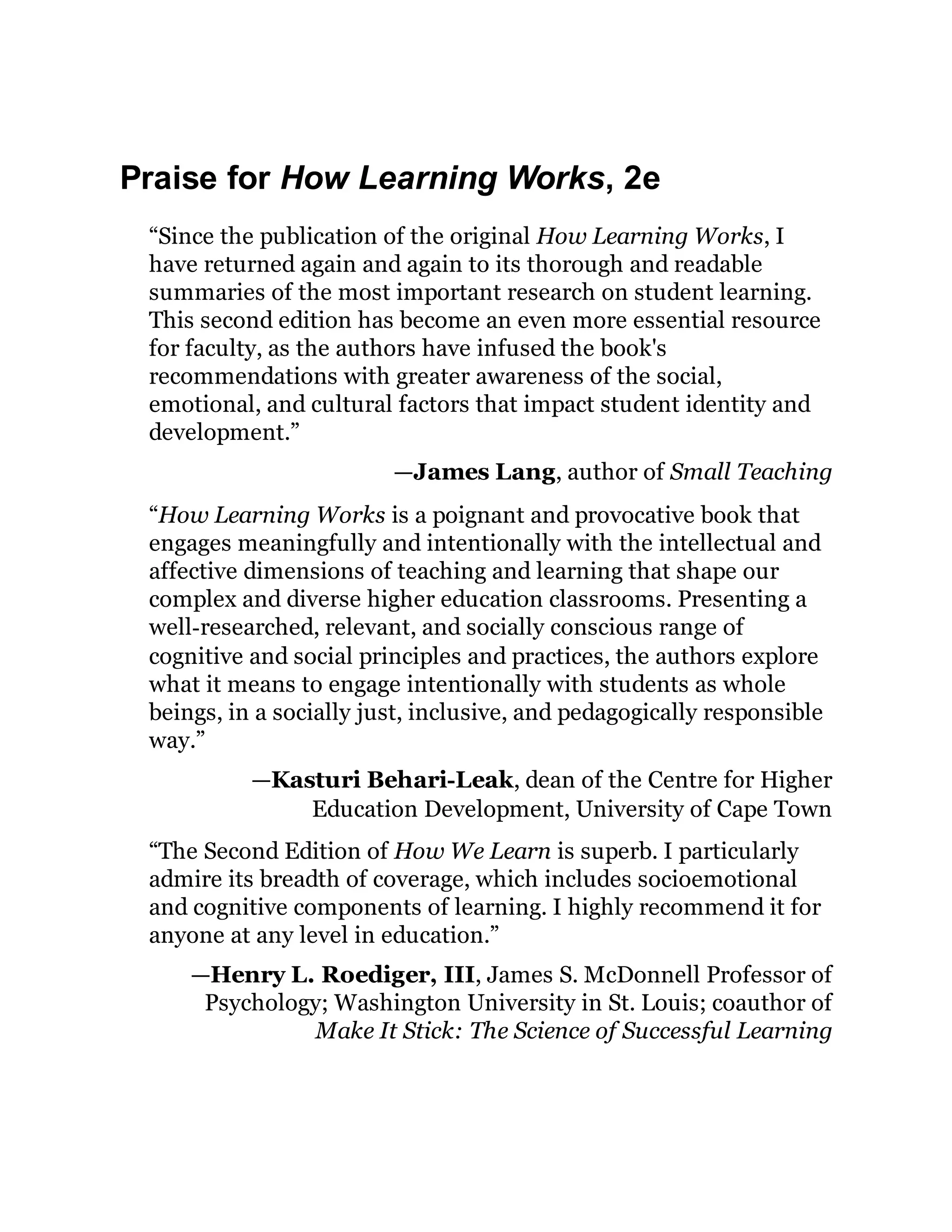 Praise for How Learning Works, 2e

“Since the publication of the original How Learning Works, I have returned again and again to its thorough and readable summaries of the most important research on student learning. This second edition has become an even more essential resource for faculty, as the authors have infused the book's recommendations with greater awareness of the social, emotional, and cultural factors that impact student identity and development.”

—James Lang, author of Small Teaching

“How Learning Works is a poignant and provocative book that engages meaningfully and intentionally with the intellectual and affective dimensions of teaching and learning that shape our complex and diverse higher education classrooms. Presenting a well-researched, relevant, and socially conscious range of cognitive and social principles and practices, the authors explore what it means to engage intentionally with students as whole beings, in a socially just, inclusive, and pedagogically responsible way.”

—Kasturi Behari-Leak, dean of the Centre for Higher Education Development, University of Cape Town

“The Second Edition of How We Learn is superb. I particularly admire its breadth of coverage, which includes socioemotional and cognitive components of learning. I highly recommend it for anyone at any level in education.”

—Henry L. Roediger, III, James S. McDonnell Professor of Psychology; Washington University in St. Louis; coauthor of Make It Stick: The Science of Successful Learning